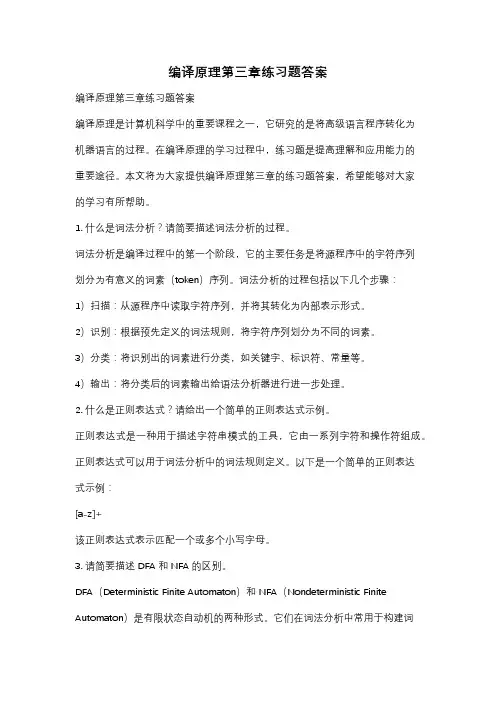 编译原理第三章练习题答案

编译原理第三章练习题答案

编译原理是计算机科学中的重要课程之一，它研究的是将高级语言程序转化为机器语言的过程。在编译原理的学习过程中，练习题是提高理解和应用能力的重要途径。本文将为大家提供编译原理第三章的练习题答案，希望能够对大家的学习有所帮助。

1. 什么是词法分析？请简要描述词法分析的过程。

词法分析是编译过程中的第一个阶段，它的主要任务是将源程序中的字符序列划分为有意义的词素（token）序列。词法分析的过程包括以下几个步骤：

1）扫描：从源程序中读取字符序列，并将其转化为内部表示形式。

2）识别：根据预先定义的词法规则，将字符序列划分为不同的词素。

3）分类：将识别出的词素进行分类，如关键字、标识符、常量等。

4）输出：将分类后的词素输出给语法分析器进行进一步处理。

2. 什么是正则表达式？请给出一个简单的正则表达式示例。

正则表达式是一种用于描述字符串模式的工具，它由一系列字符和操作符组成。正则表达式可以用于词法分析中的词法规则定义。以下是一个简单的正则表达式示例：

[a-z]+

该正则表达式表示匹配一个或多个小写字母。

3. 请简要描述 DFA 和 NFA 的区别。

DFA（Deterministic Finite Automaton）和 NFA（Nondeterministic Finite Automaton）是有限状态自动机的两种形式。它们在词法分析中常用于构建词